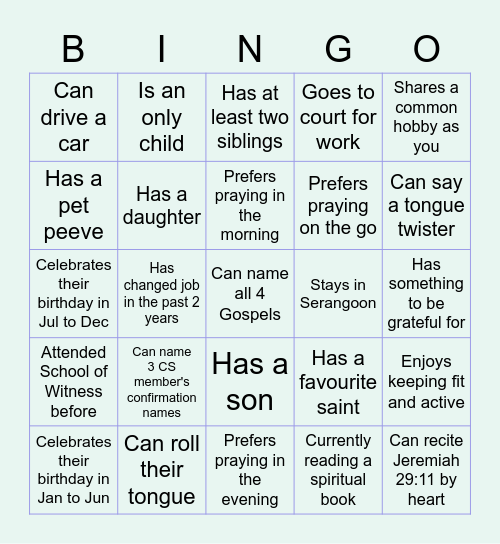 | B | I | N | G | O |
|---|---|---|---|---|
| Can drive a car | Is an only child | Has at least two siblings | Goes to court for work | Shares a common hobby as you |
| Has a pet peeve | Has a daughter | Prefers praying in the morning | Prefers praying on the go | Can say a tongue twister |
| Celebrates their birthday in Jul to Dec | Has changed job in the past 2 years | Can name all 4 Gospels | Stays in Serangoon | Has something to be grateful for |
| Attended School of Witness before | Can name 3 CS member's confirmation names | Has a son | Has a favourite saint | Enjoys keeping fit and active |
| Celebrates their birthday in Jan to Jun | Can roll their tongue | Prefers praying in the evening | Currently reading a spiritual book | Can recite Jeremiah 29:11 by heart |